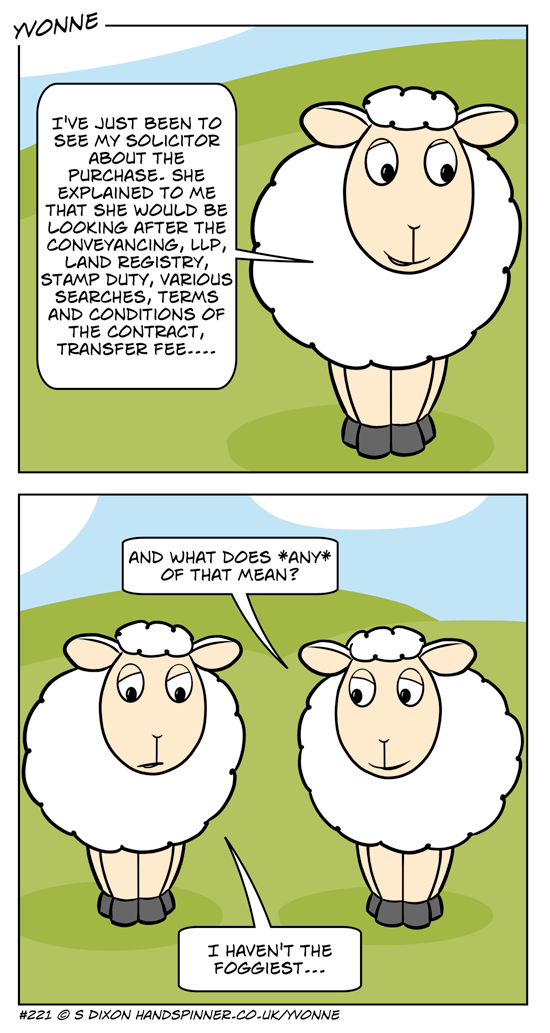 YVONNE

I'VE JUST BEEN TO SEE MY SOLICITOR ABOUT THE PURCHASE. SHE EXPLAINED TO ME THAT SHE WOULD BE LOOKING AFTER THE CONVEYANCING, LLP, LAND REGISTRY, STAMP DUTY, VARIOUS SEARCHES, TERMS AND CONDITIONS OF THE CONTRACT, TRANSFER FEE....

AND WHAT DOES *ANY* OF THAT MEAN?

I HAVEN'T THE FOGGIEST...

#221 © S DIXON HANDSPINNER.CO.UK/YVONNE